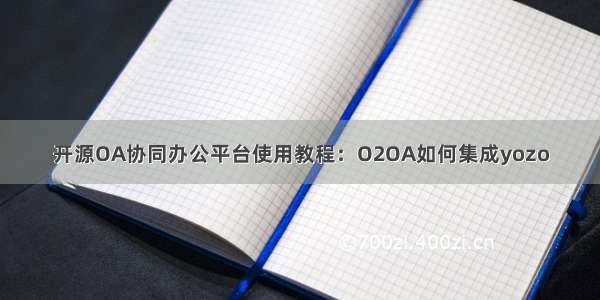 开源OA协同办公平台使用教程：O2OA如何集成yozo

© 700zi.400zi.cn